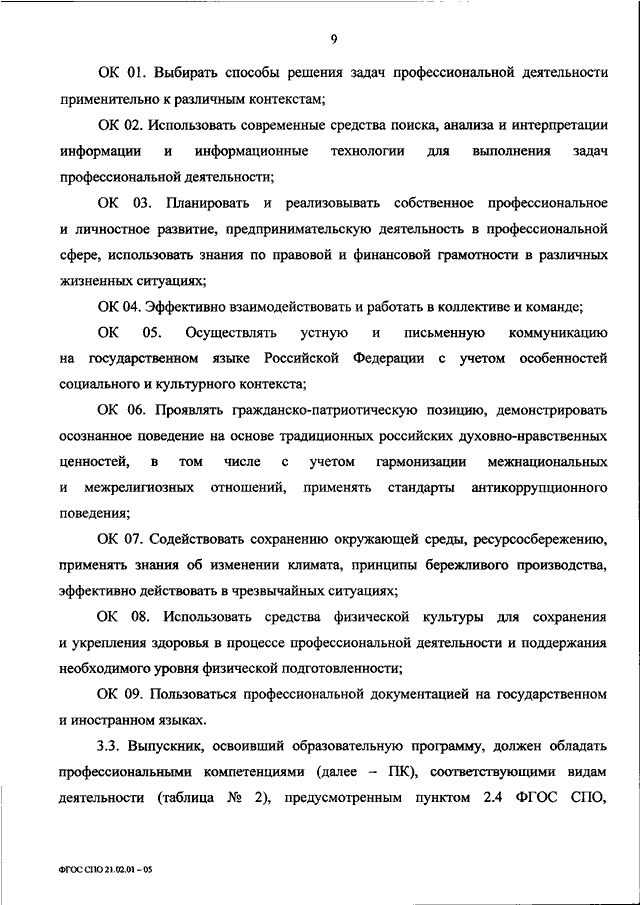 9

ОК 01. Выбирать способы решения задач профессиональной деятельности применительно к различным контекстам;

ОК 02. Использовать современные средства поиска, анализа и интерпретации информации и информационные технологии для выполнения задач профессиональной деятельности;

ОК 03. Планировать и реализовывать собственное профессиональное и личностное развитие, предпринимательскую деятельность в профессиональной сфере, использовать знания по правовой и финансовой грамотности в различных жизненных ситуациях;

ОК 04. Эффективно взаимодействовать и работать в коллективе и команде;

ОК 05. Осуществлять устную и письменную коммуникацию на государственном языке Российской Федерации с учетом особенностей социального и культурного контекста;

ОК 06. Проявлять гражданско-патриотическую позицию, демонстрировать осознанное поведение на основе традиционных российских духовно-нравственных ценностей, в том числе с учетом гармонизации межнациональных и межрелигиозных отношений, применять стандарты антикоррупционного поведения;

ОК 07. Содействовать сохранению окружающей среды, ресурсосбережению, применять знания об изменении климата, принципы бережливого производства, эффективно действовать в чрезвычайных ситуациях;

ОК 08. Использовать средства физической культуры для сохранения и укрепления здоровья в процессе профессиональной деятельности и поддержания необходимого уровня физической подготовленности;

ОК 09. Пользоваться профессиональной документацией на государственном и иностранном языках.

3.3. Выпускник, освоивший образовательную программу, должен обладать профессиональными компетенциями (далее – ПК), соответствующими видам деятельности (таблица № 2), предусмотренным пунктом 2.4 ФГОС СПО,

ФГОС СПО 21.02.01 – 05